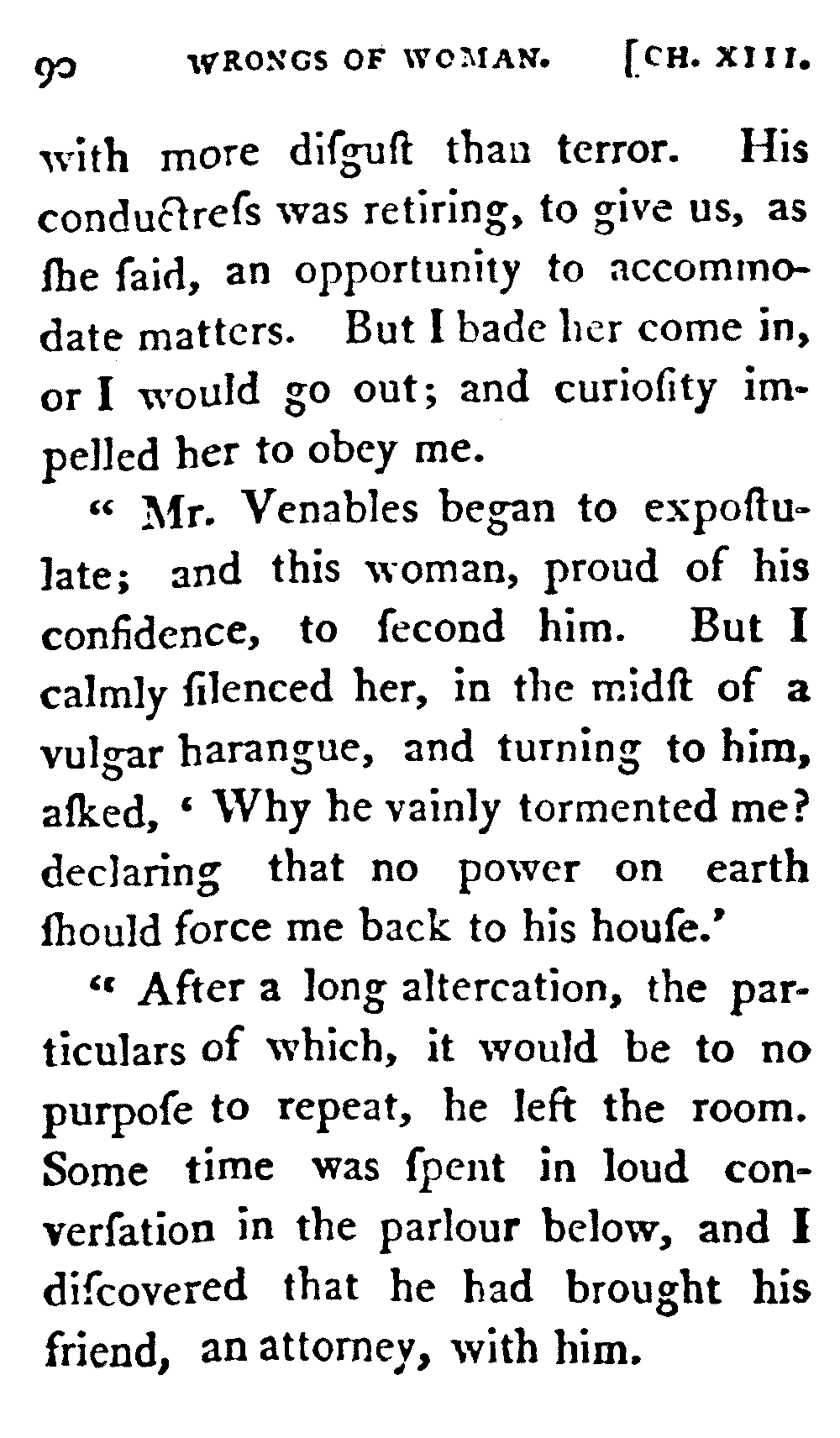 90 WRONGS OF WOMAN. [CH. XIII.

with more disgust than terror. His conductress was retiring, to give us, as she said, an opportunity to accommodate matters. But I bade her come in, or I would go out; and curiosity impelled her to obey me.

" Mr. Venables began to expostulate; and this woman, proud of his confidence, to second him. But I calmly silenced her, in the midst of a vulgar harangue, and turning to him, asked, ' Why he vainly tormented me? declaring that no power on earth should force me back to his house.'

" After a long altercation, the particulars of which, it would be to no purpose to repeat, he left the room. Some time was spent in loud conversation in the parlour below, and I discovered that he had brought his friend, an attorney, with him.